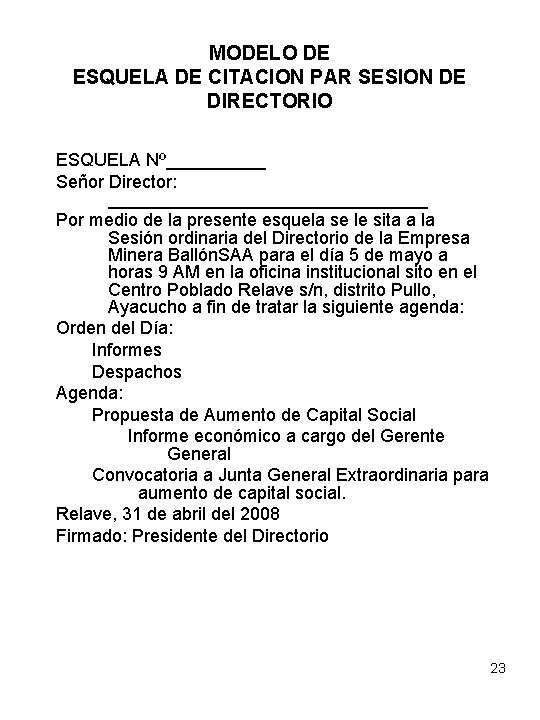 MODELO DE
ESQUELA DE CITACION PAR SESION DE DIRECTORIO

ESQUELA Nº__________
Señor Director:
______________________________
Por medio de la presente esquela se le sita a la Sesión ordinaria del Directorio de la Empresa Minera BallónSAA para el día 5 de mayo a horas 9 AM en la oficina institucional sito en el Centro Poblado Relave s/n, distrito Pullo, Ayacucho a fin de tratar la siguiente agenda:
Orden del Día:
Informes
Despachos
Agenda:
Propuesta de Aumento de Capital Social
Informe económico a cargo del Gerente General
Convocatoria a Junta General Extraordinaria para aumento de capital social.
Relave, 31 de abril del 2008
Firmado: Presidente del Directorio

23